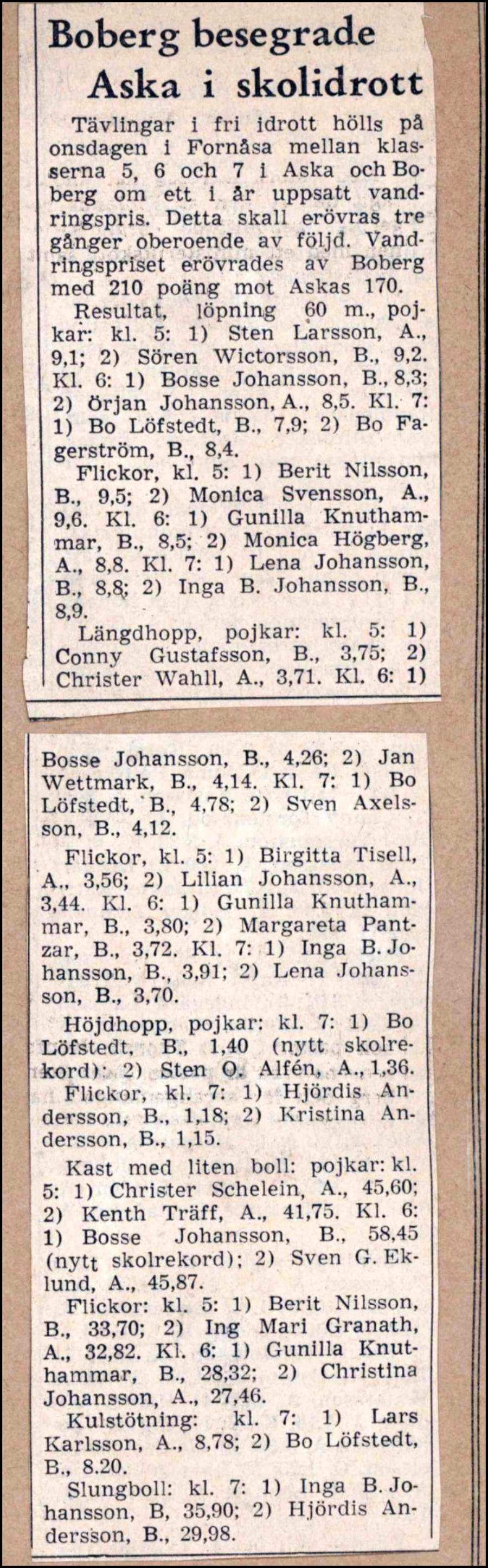 Boberg besegrade Aska i skolidrott

Tävlingar i fri idrott hölls på onsdagen i Fornåsa mellan klasserna 5, 6 och 7 i Aska och Boberg om ett i år uppsatt vandringspris. Detta skall erövras tre gånger oberoende av följd. Vandringspriset erövrades av Boberg med 210 poäng mot Askas 170.

Resultat, löpning 60 m., pojkar: kl. 5: 1) Sten Larsson, A., 9,1; 2) Sören Wictorsson, B., 9,2. Kl. 6: 1) Bosse Johansson, B., 8,3; 2) Örjan Johansson, A., 8,5. Kl. 7: 1) Bo Löfstedt, B., 7,9; 2) Bo Fagerström, B., 8,4.

Flickor, kl. 5: 1) Berit Nilsson, B., 9,5; 2) Monica Svensson, A., 9,6. Kl. 6: 1) Gunilla Knuthammar, B., 8,5; 2) Monica Högberg, A., 8,8. Kl. 7: 1) Lena Johansson, B., 8,8; 2) Inga B. Johansson, B., 8,9.

Längdhopp, pojkar: kl. 5: 1) Conny Gustafsson, B., 3,75; 2) Christer Wahll, A., 3,71. Kl. 6: 1) Bosse Johansson, B., 4,26; 2) Jan Wettmark, B., 4,14. Kl. 7: 1) Bo Löfstedt, B., 4,78; 2) Sven Axelsson, B., 4,12.

Flickor, kl. 5: 1) Birgitta Tisell, A., 3,56; 2) Lilian Johansson, A., 3,44. Kl. 6: 1) Gunilla Knuthammar, B., 3,80; 2) Margareta Pantzar, B., 3,72. Kl. 7: 1) Inga B. Johansson, B., 3,91; 2) Lena Johansson, B., 3,70.

Höjdhopp, pojkar: kl. 7: 1) Bo Löfstedt, B., 1,40 (nytt skolrekord); 2) Sten O. Alfén, A., 1,36.

Flickor, kl. 7: 1) Hjördis Andersson, B., 1,18; 2) Kristina Andersson, B., 1,15.

Kast med liten boll: pojkar: kl. 5: 1) Christer Schelein, A., 45,60; 2) Kenth Träff, A., 41,75. Kl. 6: 1) Bosse Johansson, B., 58,45 (nytt skolrekord); 2) Sven G. Eklund, A., 45,87.

Flickor: kl. 5: 1) Berit Nilsson, B., 33,70; 2) Ing Mari Granath, A., 32,82. Kl. 6: 1) Gunilla Knuthammar, B., 28,32; 2) Christina Johansson, A., 27,46.

Kulstötning: kl. 7: 1) Lars Karlsson, A., 8,78; 2) Bo Löfstedt, B., 8.20.

Slungboll: kl. 7: 1) Inga B. Johansson, B, 35,90; 2) Hjördis Andersson, B., 29,98.